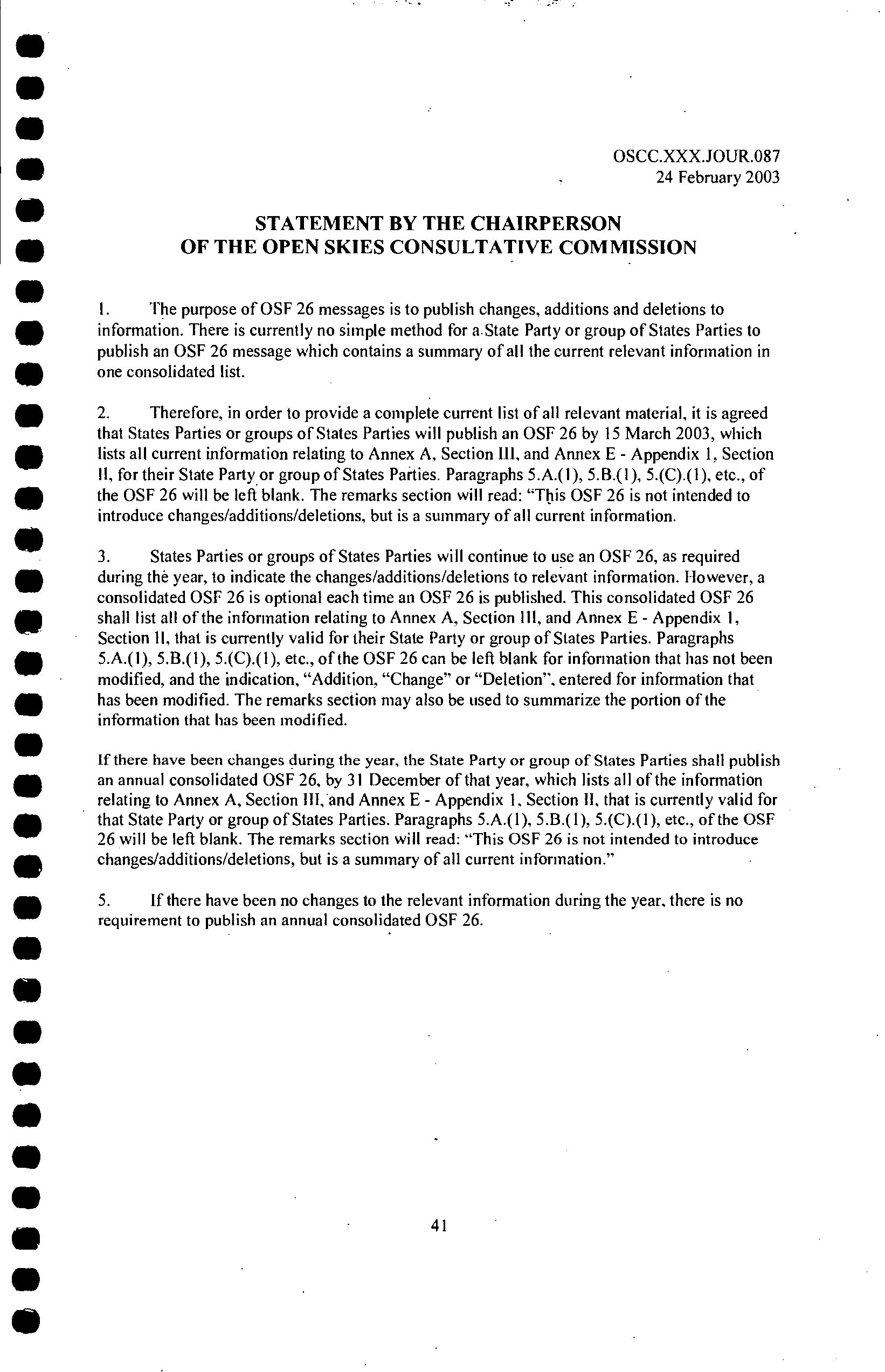 OSCC.XXX.JOUR.087
24 February 2003

STATEMENT BY THE CHAIRPERSON
OF THE OPEN SKIES CONSULTATIVE COMMISSION

1. The purpose of OSF 26 messages is to publish changes, additions and deletions to information. There is currently no simple method for a State Party or group of States Parties to publish an OSF 26 message which contains a summary of all the current relevant information in one consolidated list.

2. Therefore, in order to provide a complete current list of all relevant material, it is agreed that States Parties or groups of States Parties will publish an OSF 26 by 15 March 2003, which lists all current information relating to Annex A, Section III, and Annex E - Appendix 1, Section II, for their State Party or group of States Parties. Paragraphs 5.A.(1), 5.B.(1), 5.(C).(1), etc., of the OSF 26 will be left blank. The remarks section will read: "This OSF 26 is not intended to introduce changes/additions/deletions, but is a summary of all current information.

3. States Parties or groups of States Parties will continue to use an OSF 26, as required during the year, to indicate the changes/additions/deletions to relevant information. However, a consolidated OSF 26 is optional each time an OSF 26 is published. This consolidated OSF 26 shall list all of the information relating to Annex A, Section III, and Annex E - Appendix 1, Section II, that is currently valid for their State Party or group of States Parties. Paragraphs 5.A.(1), 5.B.(1), 5.(C).(1), etc., of the OSF 26 can be left blank for information that has not been modified, and the indication, "Addition, "Change" or "Deletion", entered for information that has been modified. The remarks section may also be used to summarize the portion of the information that has been modified.

If there have been changes during the year, the State Party or group of States Parties shall publish an annual consolidated OSF 26, by 31 December of that year, which lists all of the information relating to Annex A, Section III, and Annex E - Appendix 1, Section II, that is currently valid for that State Party or group of States Parties. Paragraphs 5.A.(1), 5.B.(1), 5.(C).(1), etc., of the OSF 26 will be left blank. The remarks section will read: "This OSF 26 is not intended to introduce changes/additions/deletions, but is a summary of all current information."

5. If there have been no changes to the relevant information during the year, there is no requirement to publish an annual consolidated OSF 26.

41